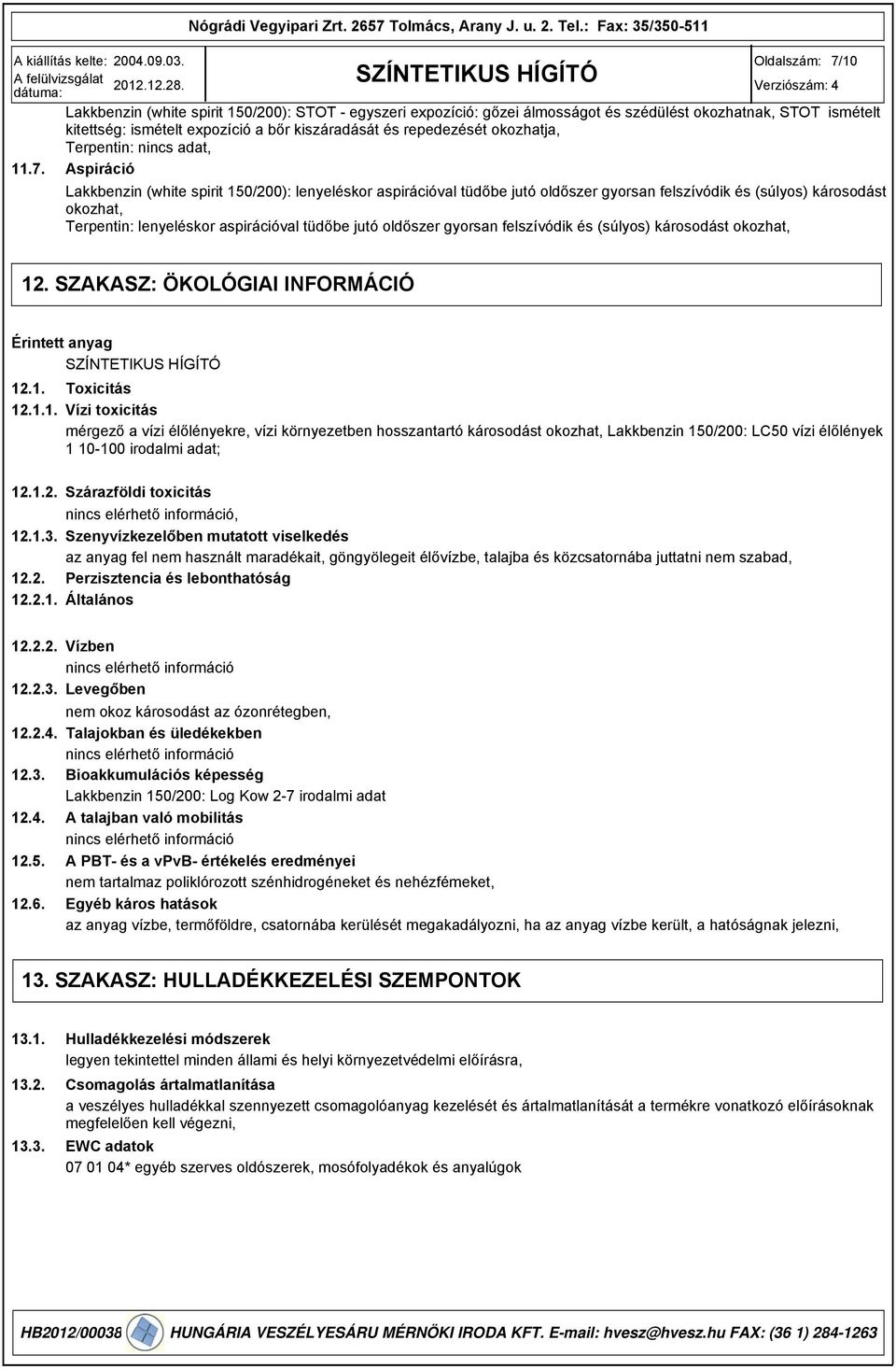 Nógrádi Vegyipari Zrt. 2657 Tolmács, Arany J. u. 2. Tel.: Fax: 35/350-511

A kiállítás kelte: 2004.09.03.
A felülvizsgálat dátuma: 2012.12.28.

SZÍNTETIKUS HÍGÍTÓ

Oldalszám: 7/10
Verziószám: 4

Lakkbenzin (white spirit 150/200): STOT - egyszeri expozíció: gőzei álmosságot és szédülést okozhatnak, STOT ismételt kitettség: ismételt expozíció a bőr kiszáradását és repedezését okozhatja,
Terpentin: nincs adat,

11.7. Aspiráció

Lakkbenzin (white spirit 150/200): lenyeléskor aspirációval tüdőbe jutó oldőszer gyorsan felszívódik és (súlyos) károsodást okozhat,
Terpentin: lenyeléskor aspirációval tüdőbe jutó oldőszer gyorsan felszívódik és (súlyos) károsodást okozhat,

12. SZAKASZ: ÖKOLÓGIAI INFORMÁCIÓ

Érintett anyag
SZÍNTETIKUS HÍGÍTÓ

12.1. Toxicitás

12.1.1. Vízi toxicitás
mérgező a vízi élőlényekre, vízi környezetben hosszantartó károsodást okozhat, Lakkbenzin 150/200: LC50 vízi élőlények 1 10-100 irodalmi adat;

12.1.2. Szárazföldi toxicitás
nincs elérhető információ,

12.1.3. Szenyvízkezelőben mutatott viselkedés
az anyag fel nem használt maradékait, göngyölegeit élővízbe, talajba és közcsatornába juttatni nem szabad,

12.2. Perzisztencia és lebonthatóság

12.2.1. Általános

12.2.2. Vízben
nincs elérhető információ

12.2.3. Levegőben
nem okoz károsodást az ózonrétegben,

12.2.4. Talajokban és üledékekben
nincs elérhető információ

12.3. Bioakkumulációs képesség
Lakkbenzin 150/200: Log Kow 2-7 irodalmi adat

12.4. A talajban való mobilitás
nincs elérhető információ

12.5. A PBT- és a vPvB- értékelés eredményei
nem tartalmaz poliklórozott szénhidrogéneket és nehézfémeket,

12.6. Egyéb káros hatások
az anyag vízbe, termőföldre, csatornába kerülését megakadályozni, ha az anyag vízbe került, a hatóságnak jelezni,

13. SZAKASZ: HULLADÉKKEZELÉSI SZEMPONTOK

13.1. Hulladékkezelési módszerek
legyen tekintettel minden állami és helyi környezetvédelmi előírásra,

13.2. Csomagolás ártalmatlanítása
a veszélyes hulladékkal szennyezett csomagolóanyag kezelését és ártalmatlanítását a termékre vonatkozó előírásoknak megfelelően kell végezni,

13.3. EWC adatok
07 01 04* egyéb szerves oldószerek, mosófolyadékok és anyalúgok

HB2012/00038 HUNGÁRIA VESZÉLYESÁRU MÉRNÖKI IRODA KFT. E-mail: hvesz@hvesz.hu FAX: (36 1) 284-1263